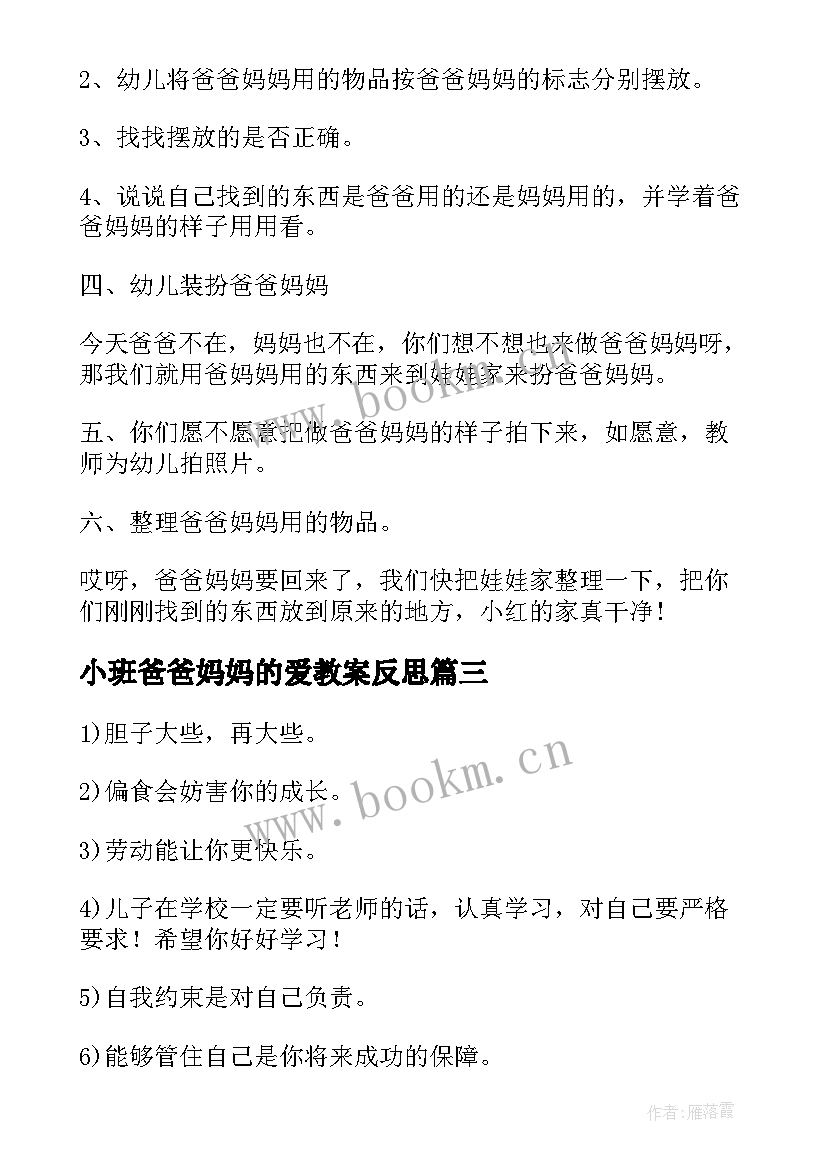 2、幼儿将爸爸妈妈用的物品按爸爸妈妈的标志分别摆放。

3、找找摆放的是否正确。

4、说说自己找到的东西是爸爸用的还是妈妈用的，并学着爸爸妈妈的样子用用看。

四、幼儿装扮爸爸妈妈

今天爸爸不在，妈妈也不在，你们想不想也来做爸爸妈妈呀，那我们就用爸妈妈用的东西来到娃娃家来扮爸爸妈妈。

五、你们愿不愿意把做爸爸妈妈的样子拍下来，如愿意，教师为幼儿拍照片。

六、整理爸爸妈妈用的物品。

哎呀，爸爸妈妈要回来了，我们快把娃娃家整理一下，把你们刚刚找到的东西放到原来的地方，小红的家真干净！

小班爸爸妈妈的爱教案反思篇三

1)胆子大些，再大些。

2)偏食会妨害你的成长。

3)劳动能让你更快乐。

4)儿子在学校一定要听老师的话，认真学习，对自己要严格要求！希望你好好学习！

5)自我约束是对自己负责。

6)能够管住自己是你将来成功的保障。

www.bookm.cn

www.bookm.cn

作者：雁落霞